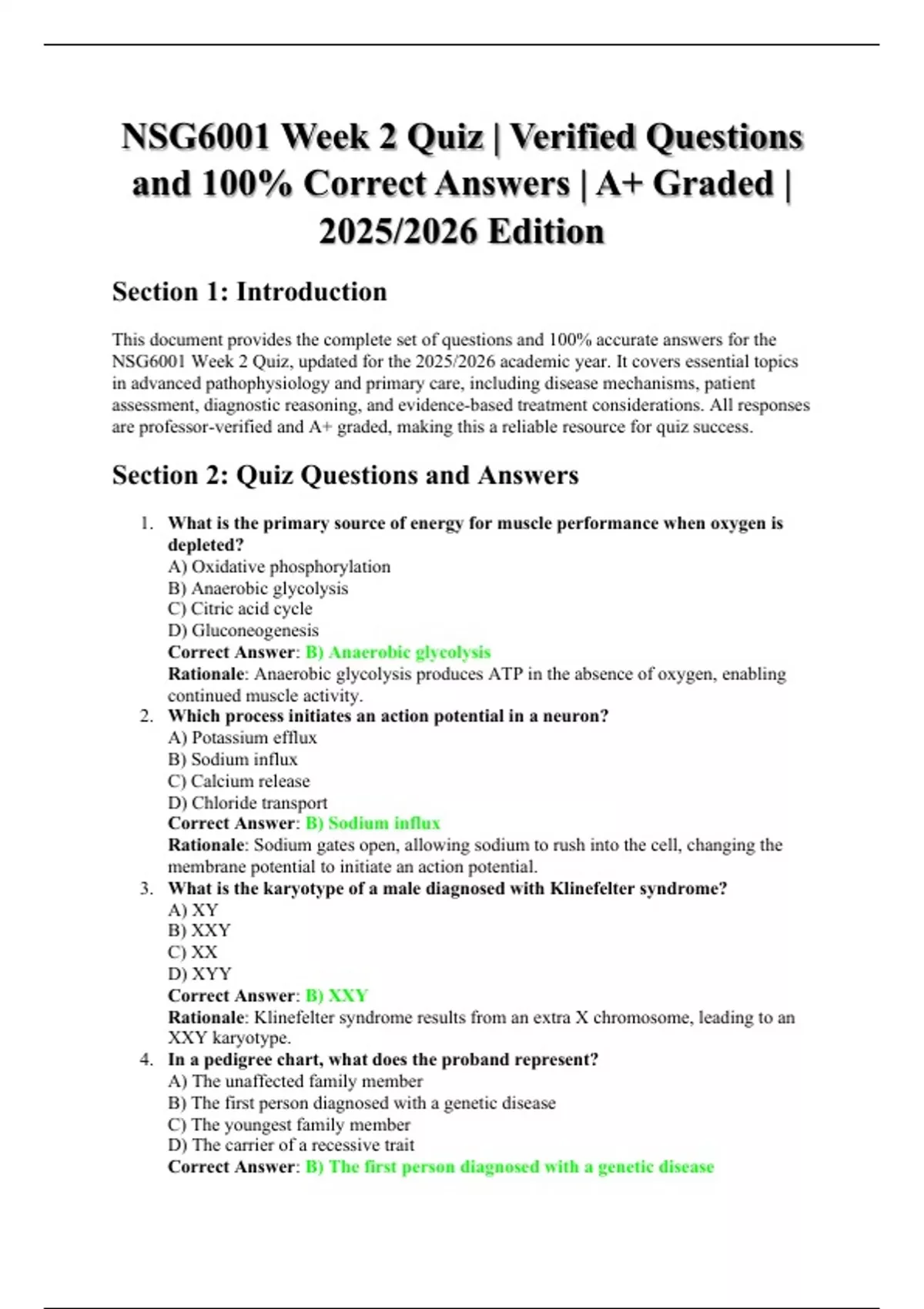 NSG6001 Week 2 Quiz | Verified Questions and 100% Correct Answers | A+ Graded | 2025/2026 Edition

Section 1: Introduction

This document provides the complete set of questions and 100% accurate answers for the NSG6001 Week 2 Quiz, updated for the 2025/2026 academic year. It covers essential topics in advanced pathophysiology and primary care, including disease mechanisms, patient assessment, diagnostic reasoning, and evidence-based treatment considerations. All responses are professor-verified and A+ graded, making this a reliable resource for quiz success.

Section 2: Quiz Questions and Answers

1. What is the primary source of energy for muscle performance when oxygen is depleted?
A) Oxidative phosphorylation
B) Anaerobic glycolysis
C) Citric acid cycle
D) Gluconeogenesis
Correct Answer: B) Anaerobic glycolysis
Rationale: Anaerobic glycolysis produces ATP in the absence of oxygen, enabling continued muscle activity.
2. Which process initiates an action potential in a neuron?
A) Potassium efflux
B) Sodium influx
C) Calcium release
D) Chloride transport
Correct Answer: B) Sodium influx
Rationale: Sodium gates open, allowing sodium to rush into the cell, changing the membrane potential to initiate an action potential.
3. What is the karyotype of a male diagnosed with Klinefelter syndrome?
A) XY
B) XXY
C) XX
D) XYY
Correct Answer: B) XXY
Rationale: Klinefelter syndrome results from an extra X chromosome, leading to an XXY karyotype.
4. In a pedigree chart, what does the proband represent?
A) The unaffected family member
B) The first person diagnosed with a genetic disease
C) The youngest family member
D) The carrier of a recessive trait
Correct Answer: B) The first person diagnosed with a genetic disease